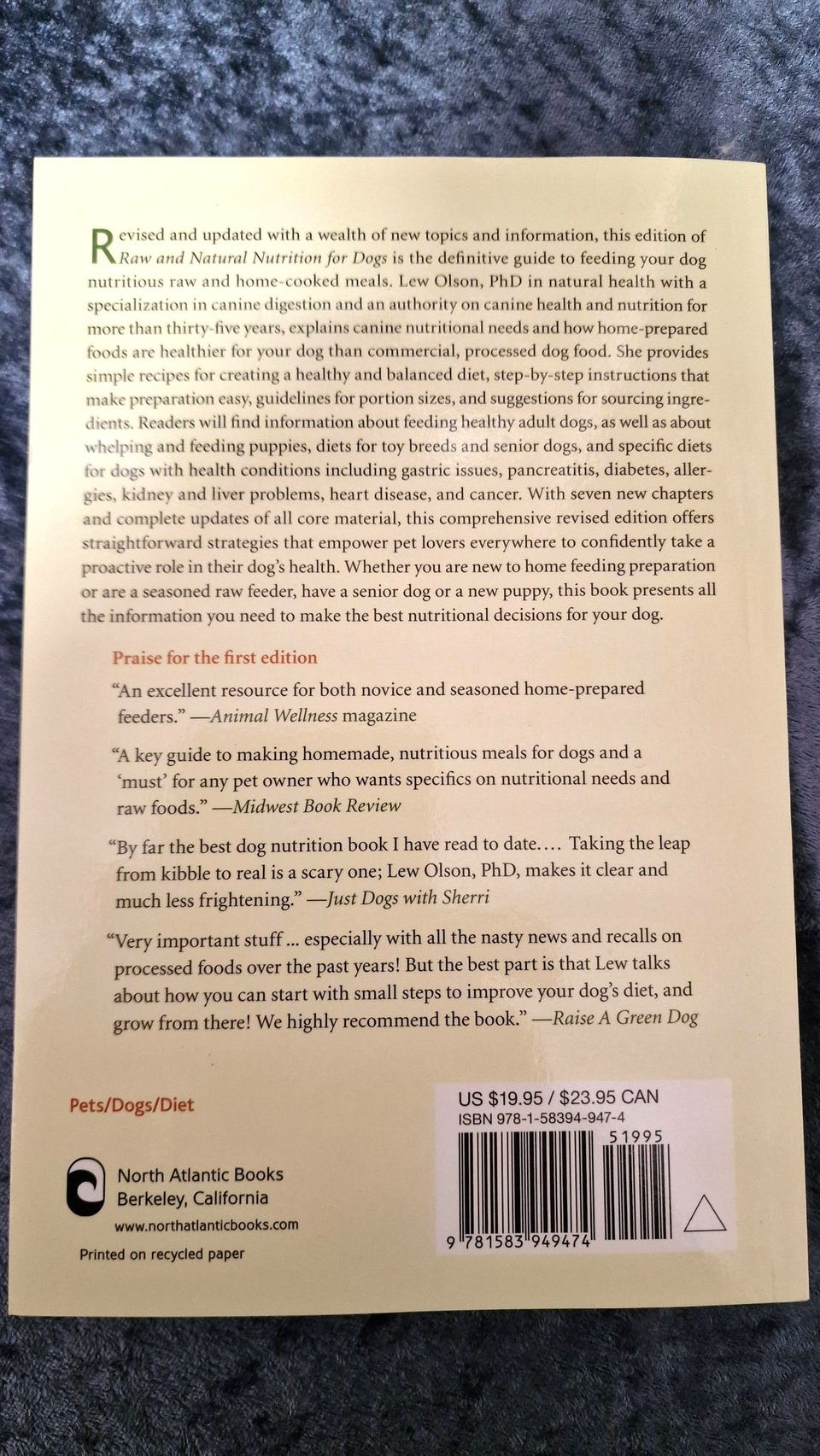 Revised and updated with a wealth of new topics and information, this edition of Raw and Natural Nutrition for Dogs is the definitive guide to feeding your dog nutritious raw and home-cooked meals. Lew Olson, PhD in natural health with a specialization in canine digestion and an authority on canine health and nutrition for more than thirty-five years, explains canine nutritional needs and how home-prepared foods are healthier for your dog than commercial, processed dog food. She provides simple recipes for creating a healthy and balanced diet, step-by-step instructions that make preparation easy, guidelines for portion sizes, and suggestions for sourcing ingredients. Readers will find information about feeding healthy adult dogs, as well as about whelping and feeding puppies, diets for toy breeds and senior dogs, and specific diets for dogs with health conditions including gastric issues, pancreatitis, diabetes, allergies, kidney and liver problems, heart disease, and cancer. With seven new chapters and complete updates of all core material, this comprehensive revised edition offers straightforward strategies that empower pet lovers everywhere to confidently take a proactive role in their dog's health. Whether you are new to home feeding preparation or are a seasoned raw feeder, have a senior dog or a new puppy, this book presents all the information you need to make the best nutritional decisions for your dog.

Praise for the first edition

"An excellent resource for both novice and seasoned home-prepared feeders." —Animal Wellness magazine

"A key guide to making homemade, nutritious meals for dogs and a 'must' for any pet owner who wants specifics on nutritional needs and raw foods." —Midwest Book Review

"By far the best dog nutrition book I have read to date.... Taking the leap from kibble to real is a scary one; Lew Olson, PhD, makes it clear and much less frightening." —Just Dogs with Sherri

"Very important stuff ... especially with all the nasty news and recalls on processed foods over the past years! But the best part is that Lew talks about how you can start with small steps to improve your dog's diet, and grow from there! We highly recommend the book." —Raise A Green Dog

Pets/Dogs/Diet

North Atlantic Books
Berkeley, California
www.northatlanticbooks.com

Printed on recycled paper

US $19.95 / $23.95 CAN
ISBN 978-1-58394-947-4
51995
9 781583 949474